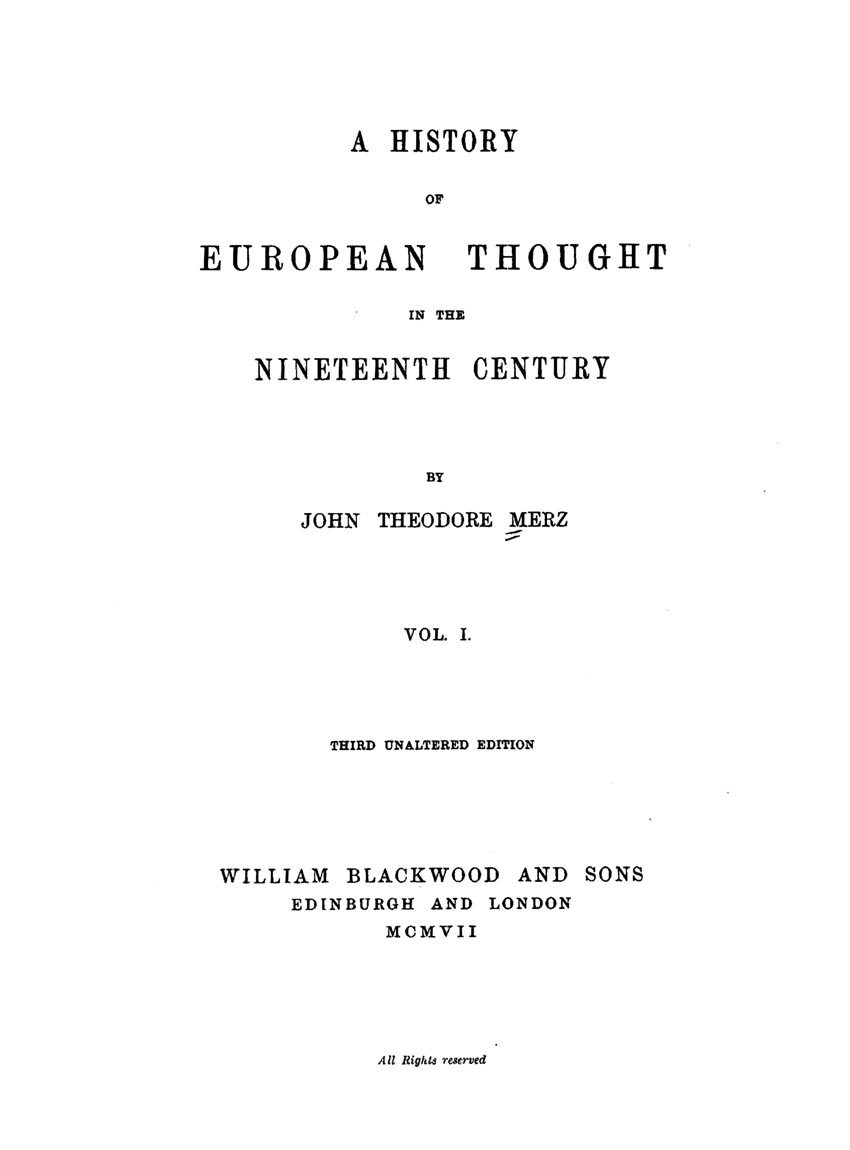 A HISTORY

OF

EUROPEAN THOUGHT

IN THE

NINETEENTH CENTURY

BY

JOHN THEODORE MERZ

VOL. I.

THIRD UNALTERED EDITION

WILLIAM BLACKWOOD AND SONS
EDINBURGH AND LONDON
MCMVII

All Rights reserved